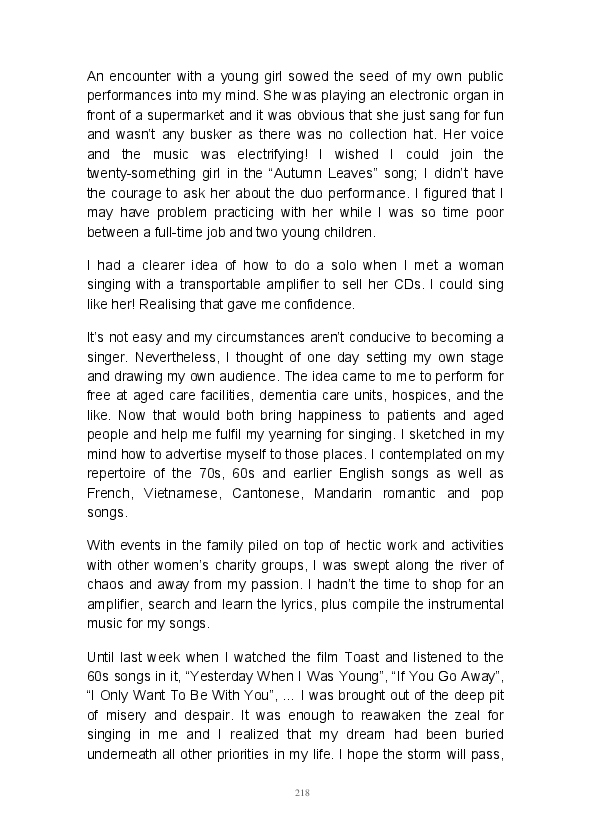 An encounter with a young girl sowed the seed of my own public performances into my mind. She was playing an electronic organ in front of a supermarket and it was obvious that she just sang for fun and wasn't any busker as there was no collection hat. Her voice and the music was electrifying! I wished I could join the twenty-something girl in the "Autumn Leaves" song; I didn't have the courage to ask her about the duo performance. I figured that I may have problem practicing with her while I was so time poor between a full-time job and two young children.

I had a clearer idea of how to do a solo when I met a woman singing with a transportable amplifier to sell her CDs. I could sing like her! Realising that gave me confidence.

It's not easy and my circumstances aren't conducive to becoming a singer. Nevertheless, I thought of one day setting my own stage and drawing my own audience. The idea came to me to perform for free at aged care facilities, dementia care units, hospices, and the like. Now that would both bring happiness to patients and aged people and help me fulfil my yearning for singing. I sketched in my mind how to advertise myself to those places. I contemplated on my repertoire of the 70s, 60s and earlier English songs as well as French, Vietnamese, Cantonese, Mandarin romantic and pop songs.

With events in the family piled on top of hectic work and activities with other women's charity groups, I was swept along the river of chaos and away from my passion. I hadn't the time to shop for an amplifier, search and learn the lyrics, plus compile the instrumental music for my songs.

Until last week when I watched the film Toast and listened to the 60s songs in it, "Yesterday When I Was Young", "If You Go Away", "I Only Want To Be With You", ... I was brought out of the deep pit of misery and despair. It was enough to reawaken the zeal for singing in me and I realized that my dream had been buried underneath all other priorities in my life. I hope the storm will pass,

218